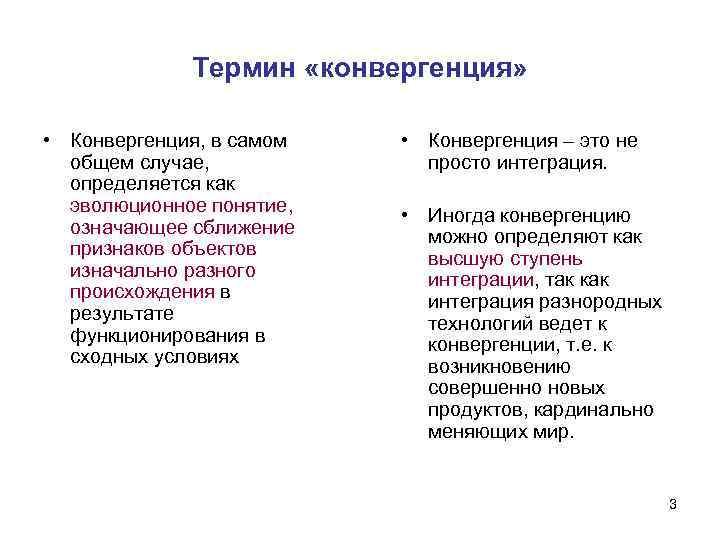 Термин «конвергенция»

• Конвергенция, в самом общем случае, определяется как эволюционное понятие, означающее сближение признаков объектов изначально разного происхождения в результате функционирования в сходных условиях

• Конвергенция – это не просто интеграция.

• Иногда конвергенцию можно определяют как высшую ступень интеграции, так как интеграция разнородных технологий ведет к конвергенции, т.е. к возникновению совершенно новых продуктов, кардинально меняющих мир.

3